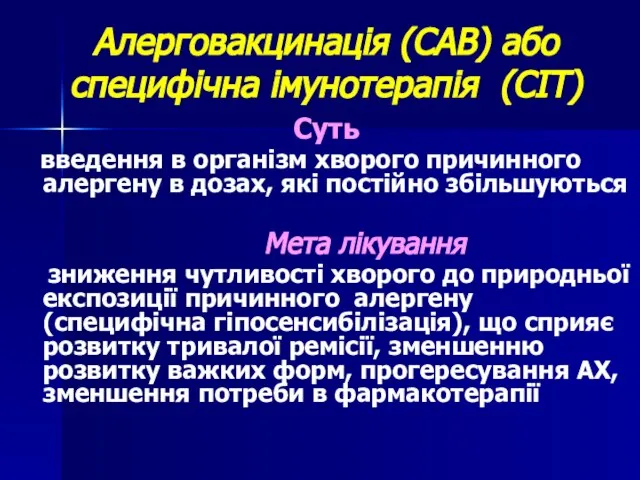 Алерговакцинація (САВ) або специфічна імунотерапія (СІТ)

Суть

введення в організм хворого причинного алергену в дозах, які постійно збільшуються

Мета лікування

зниження чутливості хворого до природньої експозиції причинного алергену (специфічна гіпосенсибілізація), що сприяє розвитку тривалої ремісії, зменшенню розвитку важких форм, прогересування АХ, зменшення потреби в фармакотерапії